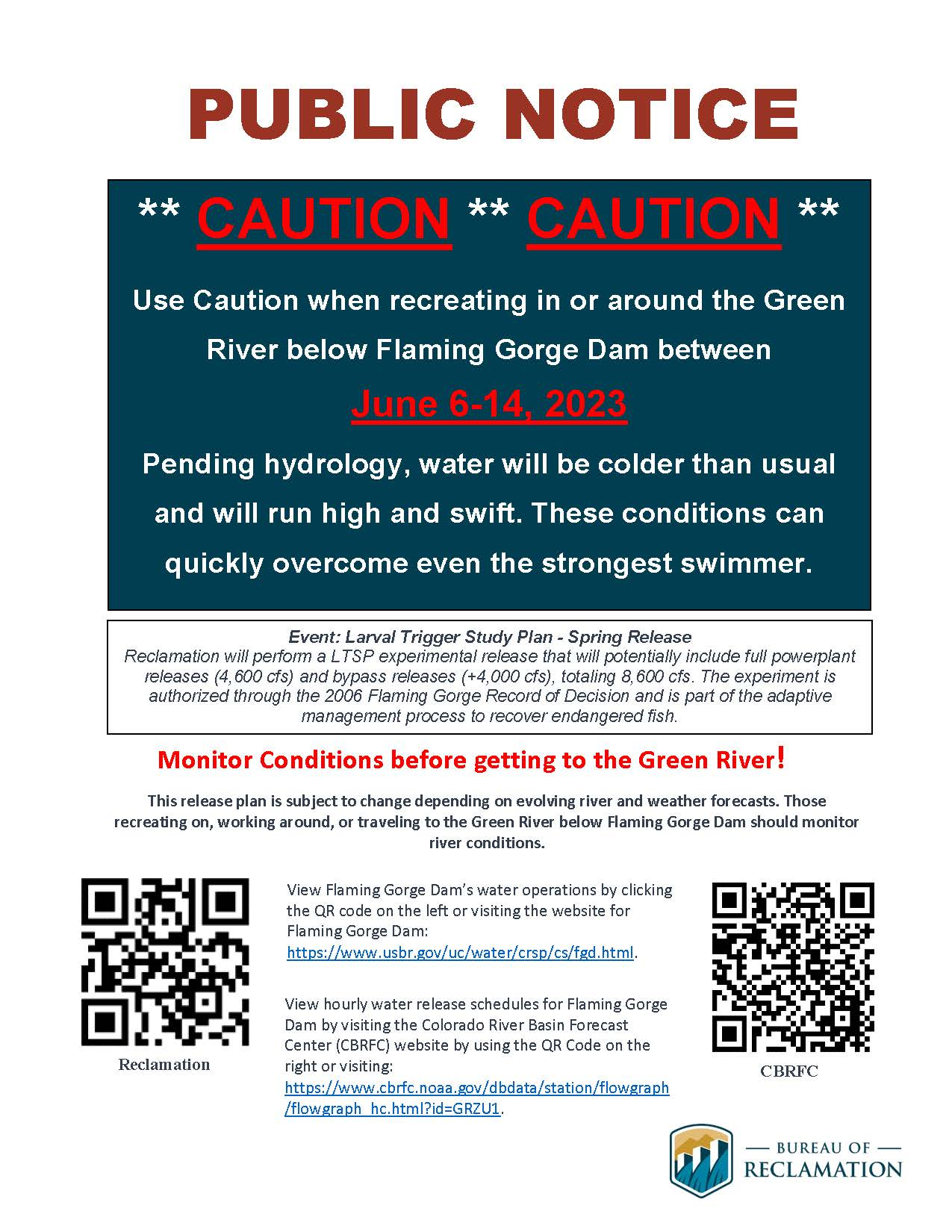 PUBLIC NOTICE

** CAUTION ** CAUTION **

Use Caution when recreating in or around the Green River below Flaming Gorge Dam between

June 6-14, 2023

Pending hydrology, water will be colder than usual and will run high and swift. These conditions can quickly overcome even the strongest swimmer.

Event: Larval Trigger Study Plan - Spring Release
Reclamation will perform a LTSP experimental release that will potentially include full powerplant releases (4,600 cfs) and bypass releases (+4,000 cfs), totaling 8,600 cfs. The experiment is authorized through the 2006 Flaming Gorge Record of Decision and is part of the adaptive management process to recover endangered fish.

Monitor Conditions before getting to the Green River!

This release plan is subject to change depending on evolving river and weather forecasts. Those recreating on, working around, or traveling to the Green River below Flaming Gorge Dam should monitor river conditions.

Reclamation

View Flaming Gorge Dam's water operations by clicking the QR code on the left or visiting the website for Flaming Gorge Dam: https://www.usbr.gov/uc/water/crsp/cs/fgd.html.

View hourly water release schedules for Flaming Gorge Dam by visiting the Colorado River Basin Forecast Center (CBRFC) website by using the QR Code on the right or visiting: https://www.cbrfc.noaa.gov/dbdata/station/flowgraph/flowgraph_hc.html?id=GRZU1.

CBRFC

— BUREAU OF —
RECLAMATION